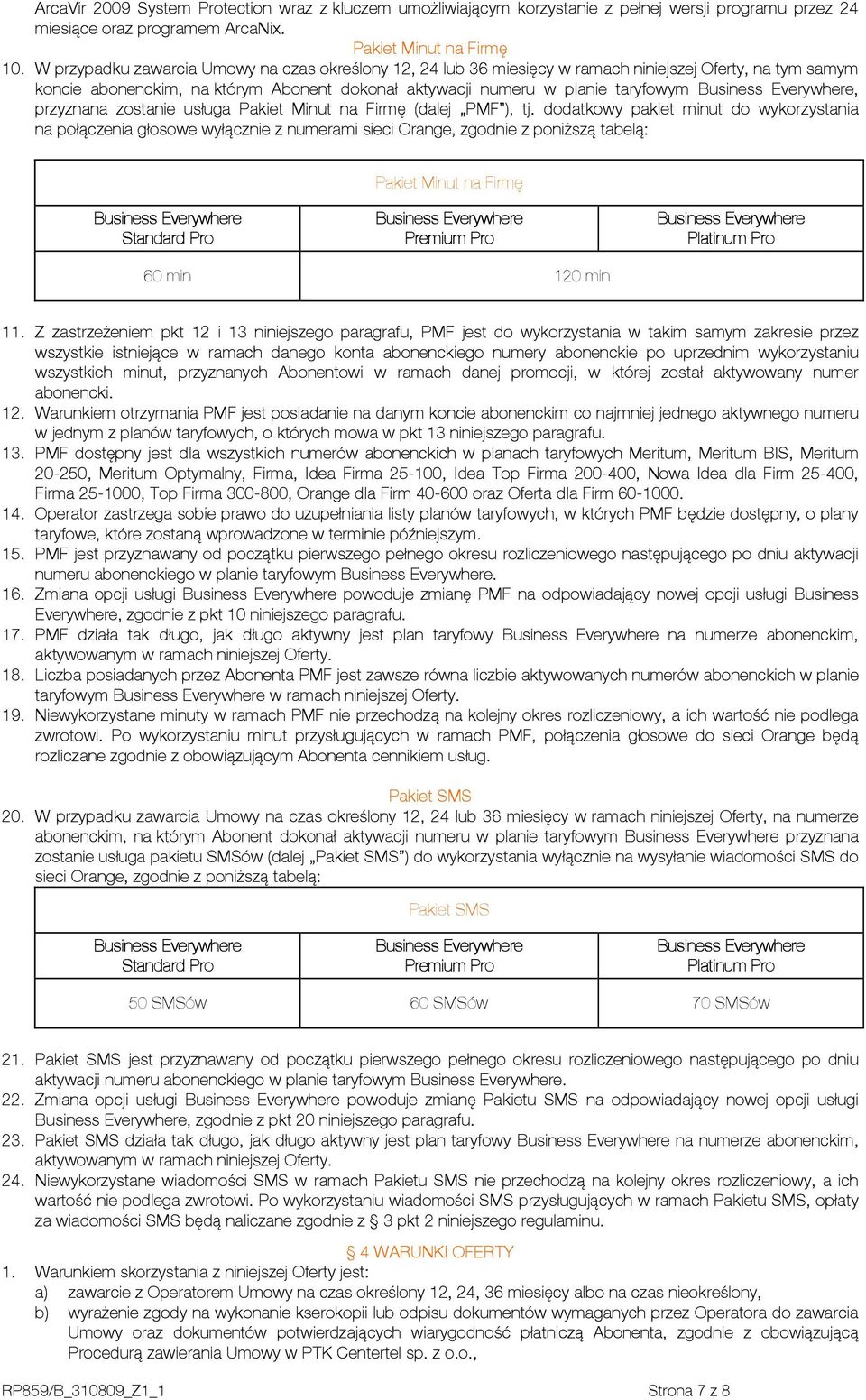 ArcaVir 2009 System Protection wraz z kluczem umożliwiającym korzystanie z pełnej wersji programu przez 24 miesiące oraz programem ArcaNix.

Pakiet Minut na Firmę

10. W przypadku zawarcia Umowy na czas określony 12, 24 lub 36 miesięcy w ramach niniejszej Oferty, na tym samym koncie abonenckim, na którym Abonent dokonał aktywacji numeru w planie taryfowym Business Everywhere, przyznana zostanie usługa Pakiet Minut na Firmę (dalej „PMF"), tj. dodatkowy pakiet minut do wykorzystania na połączenia głosowe wyłącznie z numerami sieci Orange, zgodnie z poniższą tabelą:

| Pakiet Minut na Firmę | | |
|---|---|---|
| Business Everywhere Standard Pro | Business Everywhere Premium Pro | Business Everywhere Platinum Pro |
| 60 min | 120 min | |

11. Z zastrzeżeniem pkt 12 i 13 niniejszego paragrafu, PMF jest do wykorzystania w takim samym zakresie przez wszystkie istniejące w ramach danego konta abonenckiego numery abonenckie po uprzednim wykorzystaniu wszystkich minut, przyznanych Abonentowi w ramach danej promocji, w której został aktywowany numer abonencki.
12. Warunkiem otrzymania PMF jest posiadanie na danym koncie abonenckim co najmniej jednego aktywnego numeru w jednym z planów taryfowych, o których mowa w pkt 13 niniejszego paragrafu.
13. PMF dostępny jest dla wszystkich numerów abonenckich w planach taryfowych Meritum, Meritum BIS, Meritum 20-250, Meritum Optymalny, Firma, Idea Firma 25-100, Idea Top Firma 200-400, Nowa Idea dla Firm 25-400, Firma 25-1000, Top Firma 300-800, Orange dla Firm 40-600 oraz Oferta dla Firm 60-1000.
14. Operator zastrzega sobie prawo do uzupełniania listy planów taryfowych, w których PMF będzie dostępny, o plany taryfowe, które zostaną wprowadzone w terminie późniejszym.
15. PMF jest przyznawany od początku pierwszego pełnego okresu rozliczeniowego następującego po dniu aktywacji numeru abonenckiego w planie taryfowym Business Everywhere.
16. Zmiana opcji usługi Business Everywhere powoduje zmianę PMF na odpowiadający nowej opcji usługi Business Everywhere, zgodnie z pkt 10 niniejszego paragrafu.
17. PMF działa tak długo, jak długo aktywny jest plan taryfowy Business Everywhere na numerze abonenckim, aktywowanym w ramach niniejszej Oferty.
18. Liczba posiadanych przez Abonenta PMF jest zawsze równa liczbie aktywowanych numerów abonenckich w planie taryfowym Business Everywhere w ramach niniejszej Oferty.
19. Niewykorzystane minuty w ramach PMF nie przechodzą na kolejny okres rozliczeniowy, a ich wartość nie podlega zwrotowi. Po wykorzystaniu minut przysługujących w ramach PMF, połączenia głosowe do sieci Orange będą rozliczane zgodnie z obowiązującym Abonenta cennikiem usług.

Pakiet SMS

20. W przypadku zawarcia Umowy na czas określony 12, 24 lub 36 miesięcy w ramach niniejszej Oferty, na numerze abonenckim, na którym Abonent dokonał aktywacji numeru w planie taryfowym Business Everywhere przyznana zostanie usługa pakietu SMSów (dalej „Pakiet SMS") do wykorzystania wyłącznie na wysyłanie wiadomości SMS do sieci Orange, zgodnie z poniższą tabelą:

| Pakiet SMS | | |
|---|---|---|
| Business Everywhere Standard Pro | Business Everywhere Premium Pro | Business Everywhere Platinum Pro |
| 50 SMSów | 60 SMSów | 70 SMSów |

21. Pakiet SMS jest przyznawany od początku pierwszego pełnego okresu rozliczeniowego następującego po dniu aktywacji numeru abonenckiego w planie taryfowym Business Everywhere.
22. Zmiana opcji usługi Business Everywhere powoduje zmianę Pakietu SMS na odpowiadający nowej opcji usługi Business Everywhere, zgodnie z pkt 20 niniejszego paragrafu.
23. Pakiet SMS działa tak długo, jak długo aktywny jest plan taryfowy Business Everywhere na numerze abonenckim, aktywowanym w ramach niniejszej Oferty.
24. Niewykorzystane wiadomości SMS w ramach Pakietu SMS nie przechodzą na kolejny okres rozliczeniowy, a ich wartość nie podlega zwrotowi. Po wykorzystaniu wiadomości SMS przysługujących w ramach Pakietu SMS, opłaty za wiadomości SMS będą naliczane zgodnie z § 3 pkt 2 niniejszego regulaminu.

§ 4 WARUNKI OFERTY

1. Warunkiem skorzystania z niniejszej Oferty jest:
a) zawarcie z Operatorem Umowy na czas określony 12, 24, 36 miesięcy albo na czas nieokreślony,
b) wyrażenie zgody na wykonanie kserokopii lub odpisu dokumentów wymaganych przez Operatora do zawarcia Umowy oraz dokumentów potwierdzających wiarygodność płatniczą Abonenta, zgodnie z obowiązującą Procedurą zawierania Umowy w PTK Centertel sp. z o.o.,

RP859/B_310809_Z1_1 Strona 7 z 8